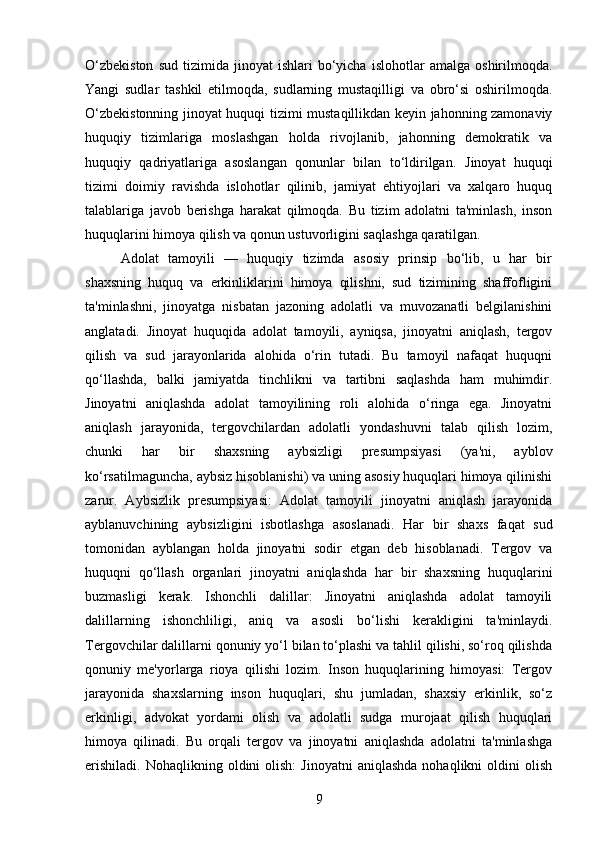 O‘zbekiston sud tizimida jinoyat ishlari bo‘yicha islohotlar amalga oshirilmoqda. Yangi sudlar tashkil etilmoqda, sudlarning mustaqilligi va obro‘si oshirilmoqda. O‘zbekistonning jinoyat huquqi tizimi mustaqillikdan keyin jahonning zamonaviy huquqiy tizimlariga moslashgan holda rivojlanib, jahonning demokratik va huquqiy qadriyatlariga asoslangan qonunlar bilan to‘ldirilgan. Jinoyat huquqi tizimi doimiy ravishda islohotlar qilinib, jamiyat ehtiyojlari va xalqaro huquq talablariga javob berishga harakat qilmoqda. Bu tizim adolatni ta'minlash, inson huquqlarini himoya qilish va qonun ustuvorligini saqlashga qaratilgan.

Adolat tamoyili — huquqiy tizimda asosiy prinsip bo‘lib, u har bir shaxsning huquq va erkinliklarini himoya qilishni, sud tizimining shaffofligini ta'minlashni, jinoyatga nisbatan jazoning adolatli va muvozanatli belgilanishini anglatadi. Jinoyat huquqida adolat tamoyili, ayniqsa, jinoyatni aniqlash, tergov qilish va sud jarayonlarida alohida o‘rin tutadi. Bu tamoyil nafaqat huquqni qo‘llashda, balki jamiyatda tinchlikni va tartibni saqlashda ham muhimdir. Jinoyatni aniqlashda adolat tamoyilining roli alohida o‘ringa ega. Jinoyatni aniqlash jarayonida, tergovchilardan adolatli yondashuvni talab qilish lozim, chunki har bir shaxsning aybsizligi presumpsiyasi (ya'ni, ayblov ko‘rsatilmaguncha, aybsiz hisoblanishi) va uning asosiy huquqlari himoya qilinishi zarur. Aybsizlik presumpsiyasi: Adolat tamoyili jinoyatni aniqlash jarayonida ayblanuvchining aybsizligini isbotlashga asoslanadi. Har bir shaxs faqat sud tomonidan ayblangan holda jinoyatni sodir etgan deb hisoblanadi. Tergov va huquqni qo‘llash organlari jinoyatni aniqlashda har bir shaxsning huquqlarini buzmasligi kerak. Ishonchli dalillar: Jinoyatni aniqlashda adolat tamoyili dalillarning ishonchliligi, aniq va asosli bo‘lishi kerakligini ta'minlaydi. Tergovchilar dalillarni qonuniy yo‘l bilan to‘plashi va tahlil qilishi, so‘roq qilishda qonuniy me'yorlarga rioya qilishi lozim. Inson huquqlarining himoyasi: Tergov jarayonida shaxslarning inson huquqlari, shu jumladan, shaxsiy erkinlik, so‘z erkinligi, advokat yordami olish va adolatli sudga murojaat qilish huquqlari himoya qilinadi. Bu orqali tergov va jinoyatni aniqlashda adolatni ta'minlashga erishiladi. Nohaqlikning oldini olish: Jinoyatni aniqlashda nohaqlikni oldini olish

9